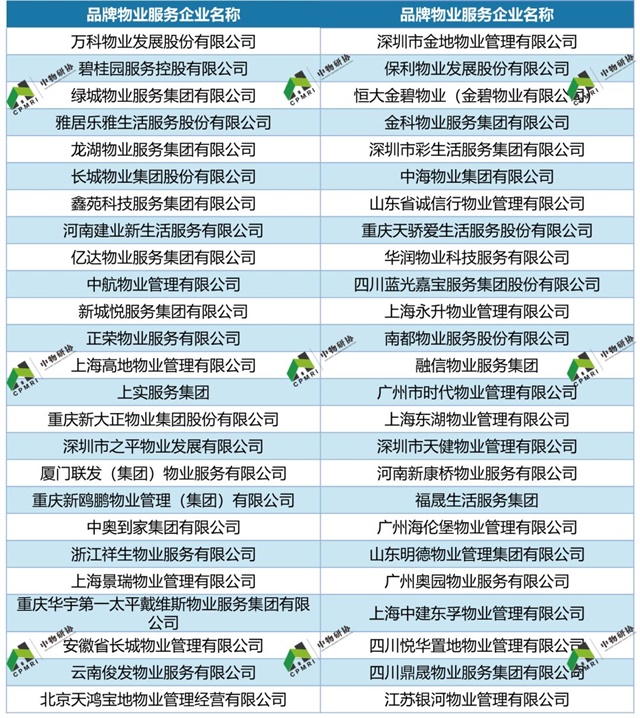 | 品牌物业服务企业名称 | 品牌物业服务企业名称 |
|---|---|
| 万科物业发展股份有限公司 | 深圳市金地物业管理有限公司 |
| 碧桂园服务控股有限公司 | 保利物业发展股份有限公司 |
| 绿城物业服务集团有限公司 | 恒大金碧物业（金碧物业有限公司） |
| 雅居乐雅生活服务股份有限公司 | 金科物业服务集团有限公司 |
| 龙湖物业服务集团有限公司 | 深圳市彩生活服务集团有限公司 |
| 长城物业集团股份有限公司 | 中海物业集团有限公司 |
| 鑫苑科技服务集团有限公司 | 山东省诚信行物业管理有限公司 |
| 河南建业新生活服务有限公司 | 重庆天骄爱生活服务股份有限公司 |
| 亿达物业服务集团有限公司 | 华润物业科技服务有限公司 |
| 中航物业管理有限公司 | 四川蓝光嘉宝服务集团股份有限公司 |
| 新城悦服务集团有限公司 | 上海永升物业管理有限公司 |
| 正荣物业服务有限公司 | 南都物业服务股份有限公司 |
| 上海高地物业管理有限公司 | 融信物业服务集团 |
| 上实服务集团 | 广州市时代物业管理有限公司 |
| 重庆新大正物业集团股份有限公司 | 上海东湖物业管理有限公司 |
| 深圳市之平物业发展有限公司 | 深圳市天健物业管理有限公司 |
| 厦门联发（集团）物业服务有限公司 | 河南新康桥物业服务有限公司 |
| 重庆新鸥鹏物业管理（集团）有限公司 | 福晟生活服务集团 |
| 中奥到家集团有限公司 | 广州海伦堡物业管理有限公司 |
| 浙江祥生物业服务有限公司 | 山东明德物业管理集团有限公司 |
| 上海景瑞物业管理有限公司 | 广州奥园物业服务有限公司 |
| 重庆华宇第一太平戴维斯物业服务集团有限公司 | 上海中建东孚物业管理有限公司 |
| 安徽省长城物业管理有限公司 | 四川悦华置地物业管理有限公司 |
| 云南俊发物业服务有限公司 | 四川鼎晟物业服务集团有限公司 |
| 北京天鸿宝地物业管理经营有限公司 | 江苏银河物业管理有限公司 |

中物研协 CPMRI